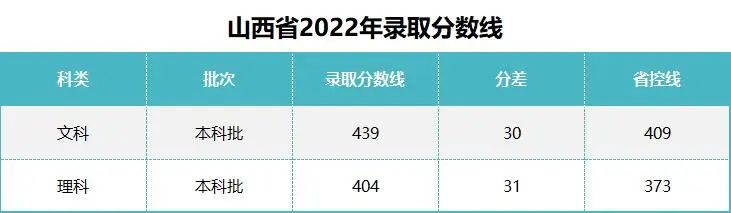 山西省2022年录取分数线

| 科类 | 批次 | 录取分数线 | 分差 | 省控线 |
|---|---|---|---|---|
| 文科 | 本科批 | 439 | 30 | 409 |
| 理科 | 本科批 | 404 | 31 | 373 |